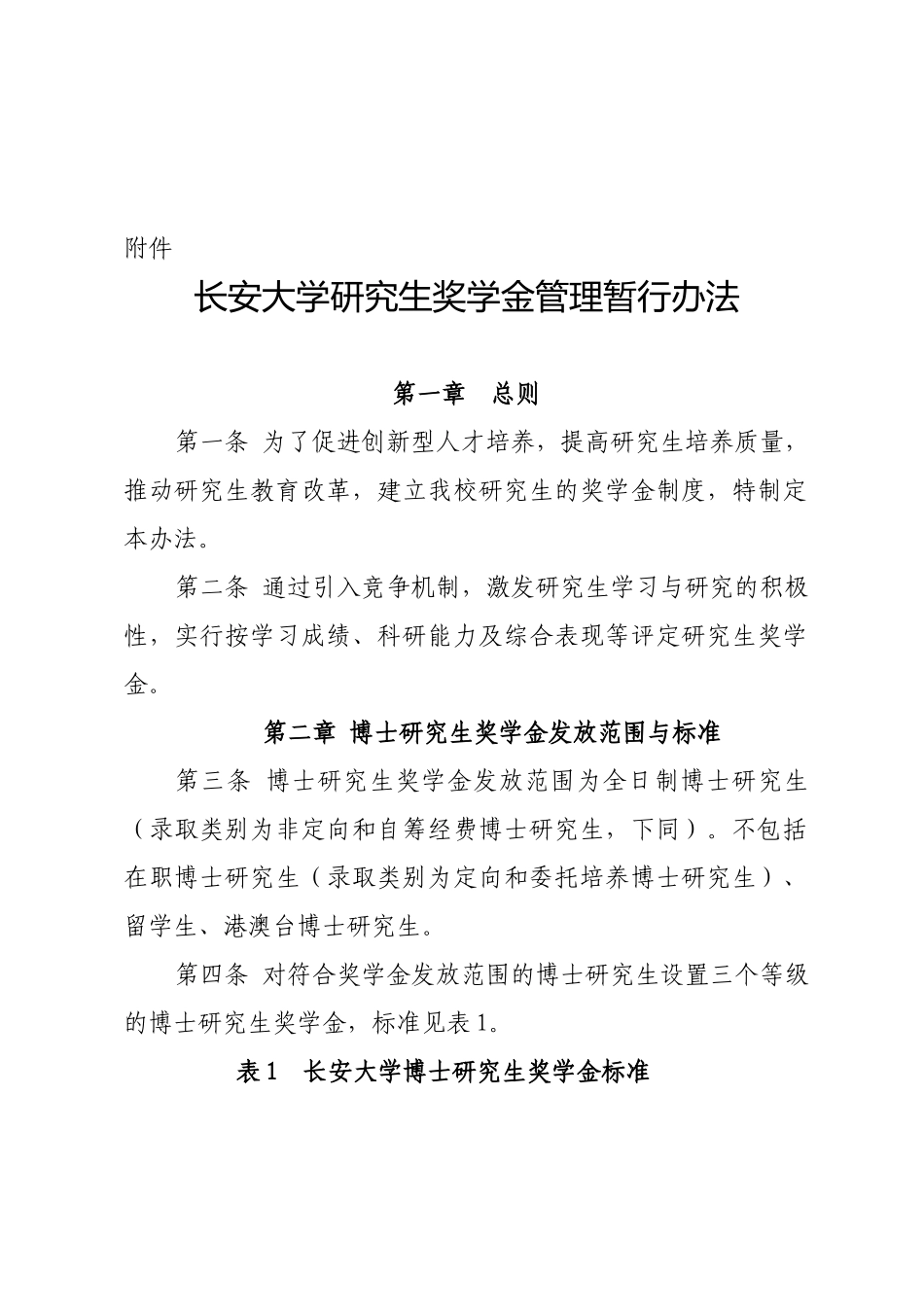 附件

长安大学研究生奖学金管理暂行办法

第一章　总则

第一条 为了促进创新型人才培养，提高研究生培养质量，推动研究生教育改革，建立我校研究生的奖学金制度，特制定本办法。

第二条 通过引入竞争机制，激发研究生学习与研究的积极性，实行按学习成绩、科研能力及综合表现等评定研究生奖学金。

第二章 博士研究生奖学金发放范围与标准

第三条 博士研究生奖学金发放范围为全日制博士研究生（录取类别为非定向和自筹经费博士研究生，下同）。不包括在职博士研究生（录取类别为定向和委托培养博士研究生）、留学生、港澳台博士研究生。

第四条 对符合奖学金发放范围的博士研究生设置三个等级的博士研究生奖学金，标准见表1。

表1　长安大学博士研究生奖学金标准